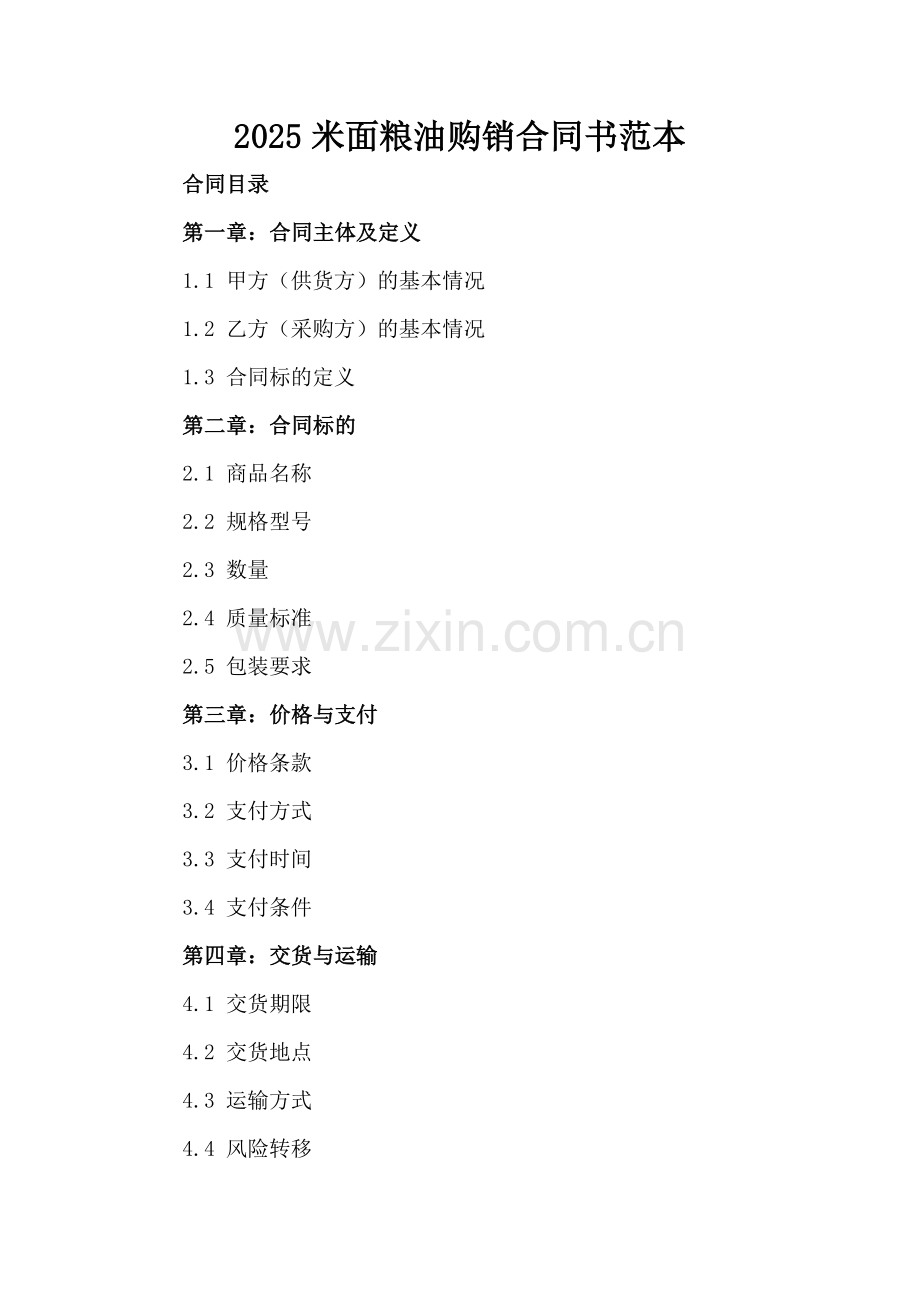 2025米面粮油购销合同书范本

合同目录

第一章：合同主体及定义

1.1 甲方（供货方）的基本情况

1.2 乙方（采购方）的基本情况

1.3 合同标的定义

第二章：合同标的

2.1 商品名称

2.2 规格型号

2.3 数量

2.4 质量标准

2.5 包装要求

第三章：价格与支付

3.1 价格条款

3.2 支付方式

3.3 支付时间

3.4 支付条件

第四章：交货与运输

4.1 交货期限

4.2 交货地点

4.3 运输方式

4.4 风险转移

www.zixin.com.cn